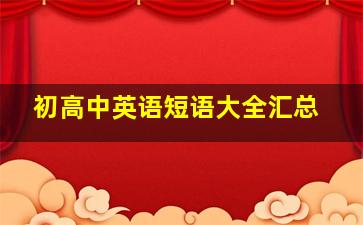 初高中英语短语大全汇总